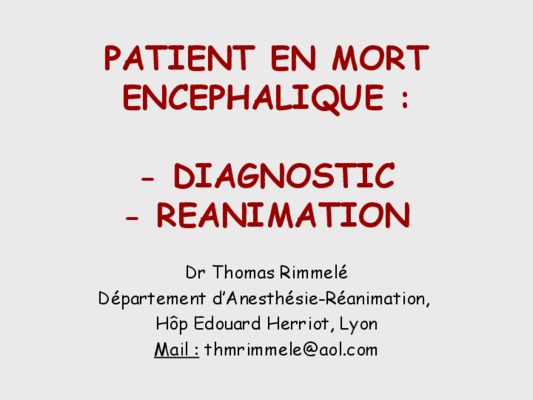 PATIENT EN MORT ENCEPHALIQUE :

- DIAGNOSTIC
- REANIMATION

Dr Thomas Rimmelé
Département d'Anesthésie-Réanimation,
Hôp Edouard Herriot, Lyon
Mail : thmrimmele@aol.com